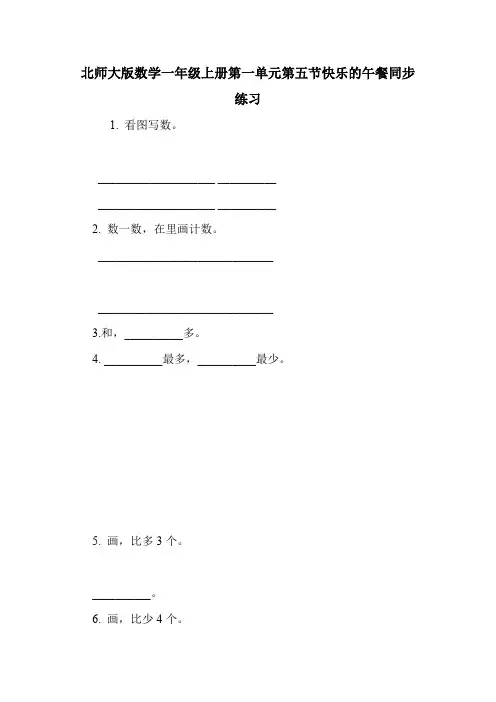 北师大版数学一年级上册第一单元第五节快乐的午餐同步练习

1. 看图写数。

____________________ __________

____________________ __________

2. 数一数，在里画计数。

______________________________

______________________________

3.和，__________多。

4. __________最多，__________最少。

5. 画，比多 3 个。

__________。

6. 画，比少 4 个。